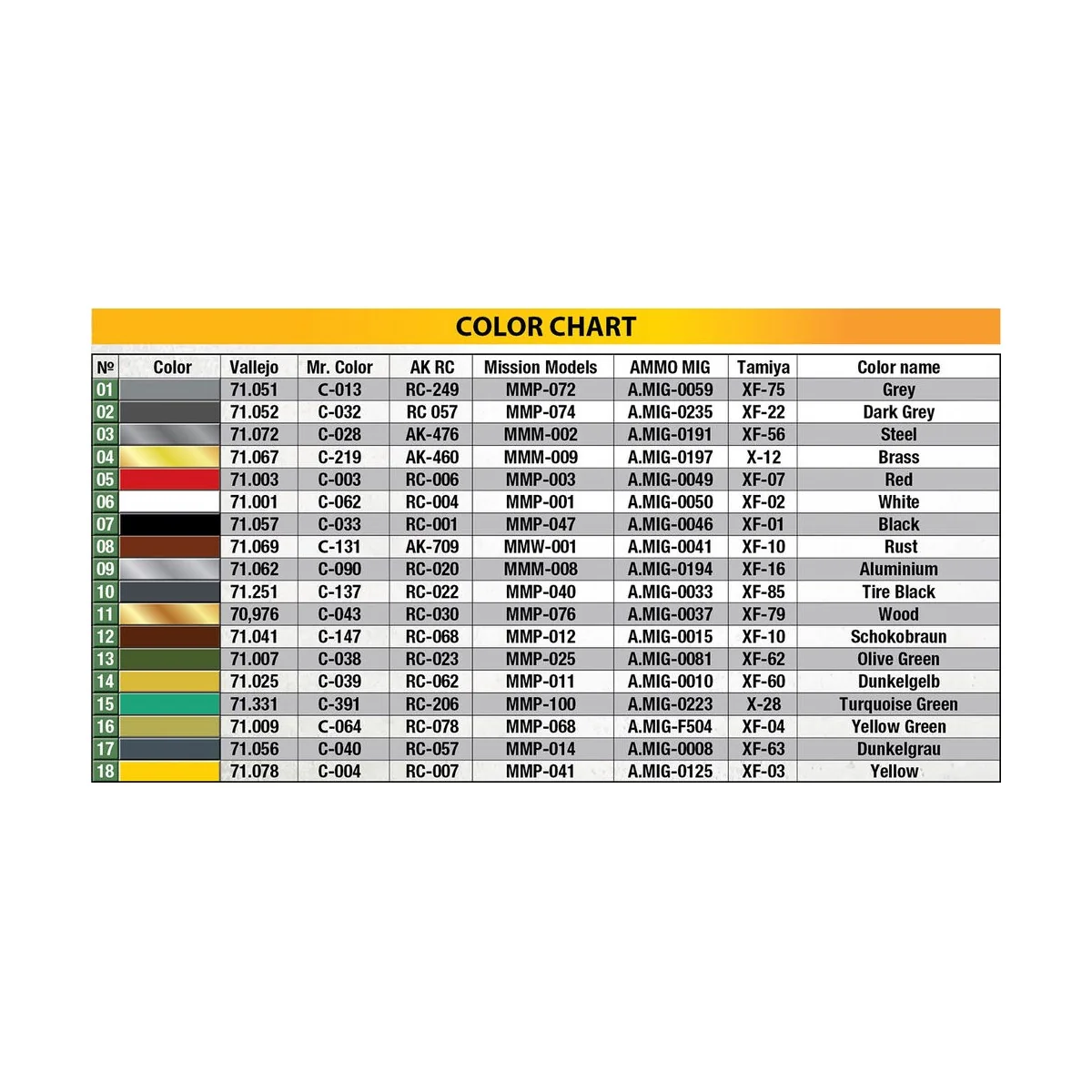 COLOR CHART

| № | Color | Vallejo | Mr. Color | AK RC | Mission Models | AMMO MIG | Tamiya | Color name |
|---|---|---|---|---|---|---|---|---|
| 01 | | 71.051 | C-013 | RC-249 | MMP-072 | A.MIG-0059 | XF-75 | Grey |
| 02 | | 71.052 | C-032 | RC 057 | MMP-074 | A.MIG-0235 | XF-22 | Dark Grey |
| 03 | | 71.072 | C-028 | AK-476 | MMM-002 | A.MIG-0191 | XF-56 | Steel |
| 04 | | 71.067 | C-219 | AK-460 | MMM-009 | A.MIG-0197 | X-12 | Brass |
| 05 | | 71.003 | C-003 | RC-006 | MMP-003 | A.MIG-0049 | XF-07 | Red |
| 06 | | 71.001 | C-062 | RC-004 | MMP-001 | A.MIG-0050 | XF-02 | White |
| 07 | | 71.057 | C-033 | RC-001 | MMP-047 | A.MIG-0046 | XF-01 | Black |
| 08 | | 71.069 | C-131 | AK-709 | MMW-001 | A.MIG-0041 | XF-10 | Rust |
| 09 | | 71.062 | C-090 | RC-020 | MMM-008 | A.MIG-0194 | XF-16 | Aluminium |
| 10 | | 71.251 | C-137 | RC-022 | MMP-040 | A.MIG-0033 | XF-85 | Tire Black |
| 11 | | 70,976 | C-043 | RC-030 | MMP-076 | A.MIG-0037 | XF-79 | Wood |
| 12 | | 71.041 | C-147 | RC-068 | MMP-012 | A.MIG-0015 | XF-10 | Schokobraun |
| 13 | | 71.007 | C-038 | RC-023 | MMP-025 | A.MIG-0081 | XF-62 | Olive Green |
| 14 | | 71.025 | C-039 | RC-062 | MMP-011 | A.MIG-0010 | XF-60 | Dunkelgelb |
| 15 | | 71.331 | C-391 | RC-206 | MMP-100 | A.MIG-0223 | X-28 | Turquoise Green |
| 16 | | 71.009 | C-064 | RC-078 | MMP-068 | A.MIG-F504 | XF-04 | Yellow Green |
| 17 | | 71.056 | C-040 | RC-057 | MMP-014 | A.MIG-0008 | XF-63 | Dunkelgrau |
| 18 | | 71.078 | C-004 | RC-007 | MMP-041 | A.MIG-0125 | XF-03 | Yellow |